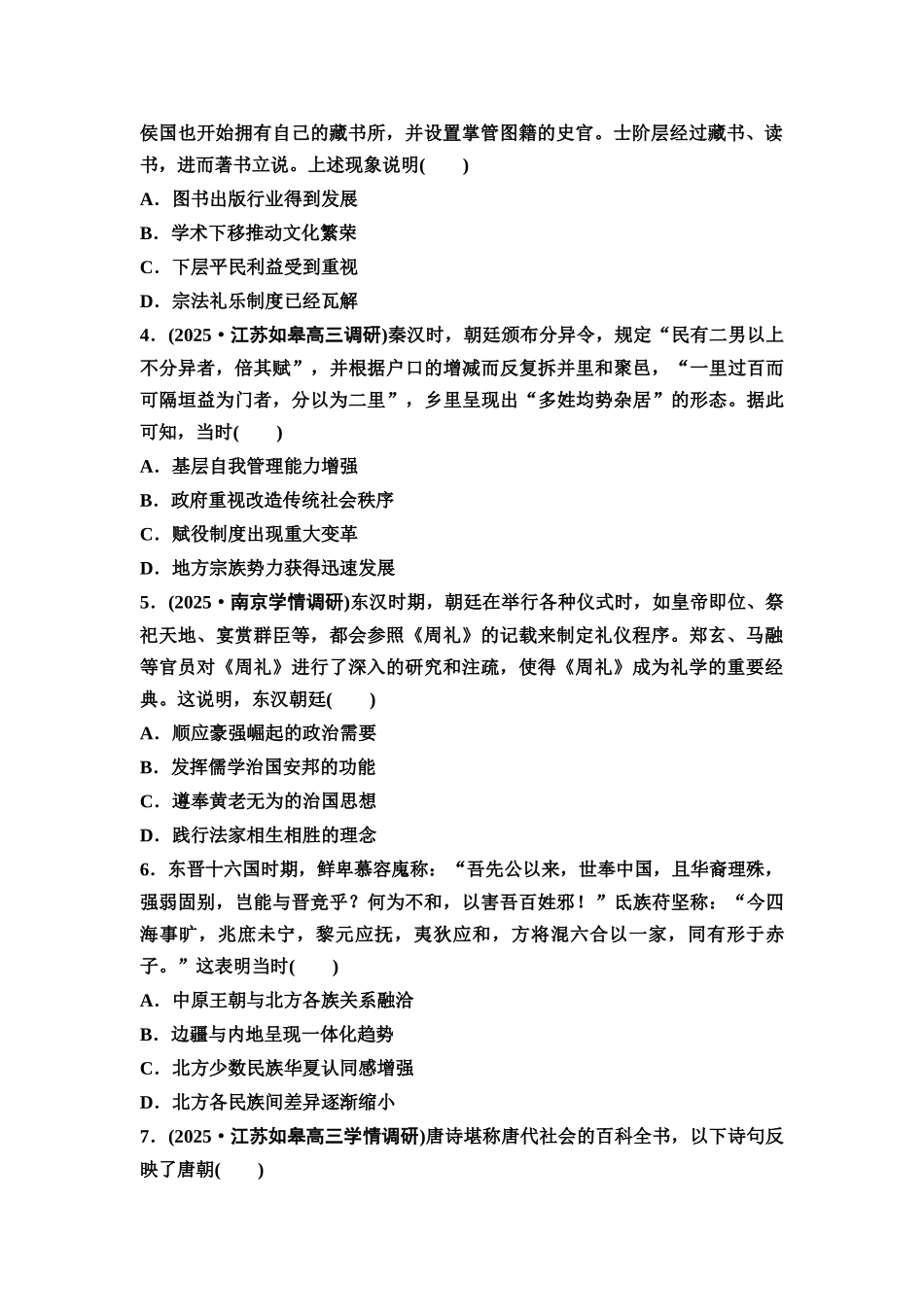 侯国也开始拥有自己的藏书所，并设置掌管图籍的史官。士阶层经过藏书、读书，进而著书立说。上述现象说明(　　)

A．图书出版行业得到发展

B．学术下移推动文化繁荣

C．下层平民利益受到重视

D．宗法礼乐制度已经瓦解

4．(2025·江苏如皋高三调研)秦汉时，朝廷颁布分异令，规定“民有二男以上不分异者，倍其赋”，并根据户口的增减而反复拆并里和聚邑，“一里过百而可隔垣益为门者，分以为二里”，乡里呈现出“多姓均势杂居”的形态。据此可知，当时(　　)

A．基层自我管理能力增强

B．政府重视改造传统社会秩序

C．赋役制度出现重大变革

D．地方宗族势力获得迅速发展

5．(2025·南京学情调研)东汉时期，朝廷在举行各种仪式时，如皇帝即位、祭祀天地、宴赏群臣等，都会参照《周礼》的记载来制定礼仪程序。郑玄、马融等官员对《周礼》进行了深入的研究和注疏，使得《周礼》成为礼学的重要经典。这说明，东汉朝廷(　　)

A．顺应豪强崛起的政治需要

B．发挥儒学治国安邦的功能

C．遵奉黄老无为的治国思想

D．践行法家相生相胜的理念

6．东晋十六国时期，鲜卑慕容廆称：“吾先公以来，世奉中国，且华裔理殊，强弱固别，岂能与晋竞乎？何为不和，以害吾百姓邪！”氐族苻坚称：“今四海事旷，兆庶未宁，黎元应抚，夷狄应和，方将混六合以一家，同有形于赤子。”这表明当时(　　)

A．中原王朝与北方各族关系融洽

B．边疆与内地呈现一体化趋势

C．北方少数民族华夏认同感增强

D．北方各民族间差异逐渐缩小

7．(2025·江苏如皋高三学情调研)唐诗堪称唐代社会的百科全书，以下诗句反映了唐朝(　　)